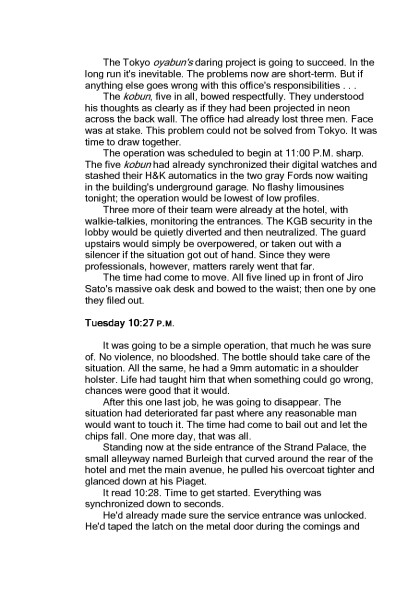 The Tokyo oyabun's daring project is going to succeed. In the long run it's inevitable. The problems now are short-term. But if anything else goes wrong with this office's responsibilities . . .

The kobun, five in all, bowed respectfully. They understood his thoughts as clearly as if they had been projected in neon across the back wall. The office had already lost three men. Face was at stake. This problem could not be solved from Tokyo. It was time to draw together.

The operation was scheduled to begin at 11:00 P.M. sharp. The five kobun had already synchronized their digital watches and stashed their H&K automatics in the two gray Fords now waiting in the building's underground garage. No flashy limousines tonight; the operation would be lowest of low profiles.

Three more of their team were already at the hotel, with walkie-talkies, monitoring the entrances. The KGB security in the lobby would be quietly diverted and then neutralized. The guard upstairs would simply be overpowered, or taken out with a silencer if the situation got out of hand. Since they were professionals, however, matters rarely went that far.

The time had come to move. All five lined up in front of Jiro Sato's massive oak desk and bowed to the waist; then one by one they filed out.

Tuesday 10:27 P.M.

It was going to be a simple operation, that much he was sure of. No violence, no bloodshed. The bottle should take care of the situation. All the same, he had a 9mm automatic in a shoulder holster. Life had taught him that when something could go wrong, chances were good that it would.

After this one last job, he was going to disappear. The situation had deteriorated far past where any reasonable man would want to touch it. The time had come to bail out and let the chips fall. One more day, that was all.

Standing now at the side entrance of the Strand Palace, the small alleyway named Burleigh that curved around the rear of the hotel and met the main avenue, he pulled his overcoat tighter and glanced down at his Piaget.

It read 10:28. Time to get started. Everything was synchronized down to seconds.

He'd already made sure the service entrance was unlocked. He'd taped the latch on the metal door during the comings and